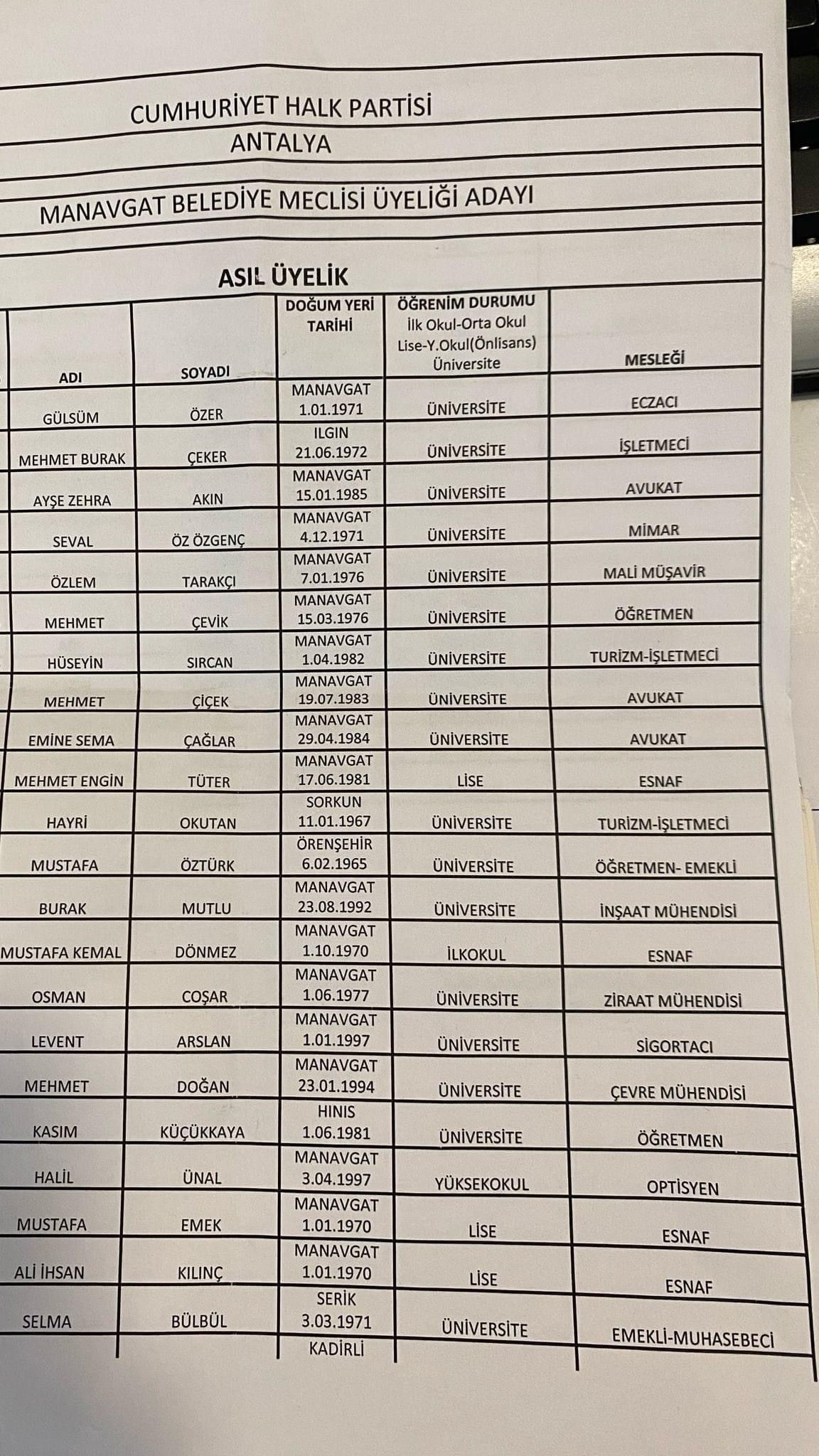 CUMHURİYET HALK PARTİSİ
ANTALYA

MANAVGAT BELEDİYE MECLİSİ ÜYELİĞİ ADAYI

ASIL ÜYELİK

| ADI | SOYADI | DOĞUM YERİ TARİHİ | ÖĞRENİM DURUMU İlk Okul-Orta Okul Lise-Y.Okul(Önlisans) Üniversite | MESLEĞİ |
|---|---|---|---|---|
| GÜLSÜM | ÖZER | MANAVGAT 1.01.1971 | ÜNİVERSİTE | ECZACI |
| MEHMET BURAK | ÇEKER | ILGIN 21.06.1972 | ÜNİVERSİTE | İŞLETMECİ |
| AYŞE ZEHRA | AKIN | MANAVGAT 15.01.1985 | ÜNİVERSİTE | AVUKAT |
| SEVAL | ÖZ ÖZGENÇ | MANAVGAT 4.12.1971 | ÜNİVERSİTE | MİMAR |
| ÖZLEM | TARAKÇI | MANAVGAT 7.01.1976 | ÜNİVERSİTE | MALİ MÜŞAVİR |
| MEHMET | ÇEVİK | MANAVGAT 15.03.1976 | ÜNİVERSİTE | ÖĞRETMEN |
| HÜSEYİN | SIRCAN | MANAVGAT 1.04.1982 | ÜNİVERSİTE | TURİZM-İŞLETMECİ |
| MEHMET | ÇİÇEK | MANAVGAT 19.07.1983 | ÜNİVERSİTE | AVUKAT |
| EMİNE SEMA | ÇAĞLAR | MANAVGAT 29.04.1984 | ÜNİVERSİTE | AVUKAT |
| MEHMET ENGİN | TÜTER | MANAVGAT 17.06.1981 | LİSE | ESNAF |
| HAYRİ | OKUTAN | SORKUN 11.01.1967 | ÜNİVERSİTE | TURİZM-İŞLETMECİ |
| MUSTAFA | ÖZTÜRK | ÖRENŞEHİR 6.02.1965 | ÜNİVERSİTE | ÖĞRETMEN- EMEKLİ |
| BURAK | MUTLU | MANAVGAT 23.08.1992 | ÜNİVERSİTE | İNŞAAT MÜHENDİSİ |
| MUSTAFA KEMAL | DÖNMEZ | MANAVGAT 1.10.1970 | İLKOKUL | ESNAF |
| OSMAN | COŞAR | MANAVGAT 1.06.1977 | ÜNİVERSİTE | ZİRAAT MÜHENDİSİ |
| LEVENT | ARSLAN | MANAVGAT 1.01.1997 | ÜNİVERSİTE | SİGORTACI |
| MEHMET | DOĞAN | MANAVGAT 23.01.1994 | ÜNİVERSİTE | ÇEVRE MÜHENDİSİ |
| KASIM | KÜÇÜKKAYA | HINIS 1.06.1981 | ÜNİVERSİTE | ÖĞRETMEN |
| HALİL | ÜNAL | MANAVGAT 3.04.1997 | YÜKSEKOKUL | OPTİSYEN |
| MUSTAFA | EMEK | MANAVGAT 1.01.1970 | LİSE | ESNAF |
| ALİ İHSAN | KILINÇ | MANAVGAT 1.01.1970 | LİSE | ESNAF |
| SELMA | BÜLBÜL | SERİK 3.03.1971 | ÜNİVERSİTE | EMEKLİ-MUHASEBECİ |
| | | KADİRLİ | | |